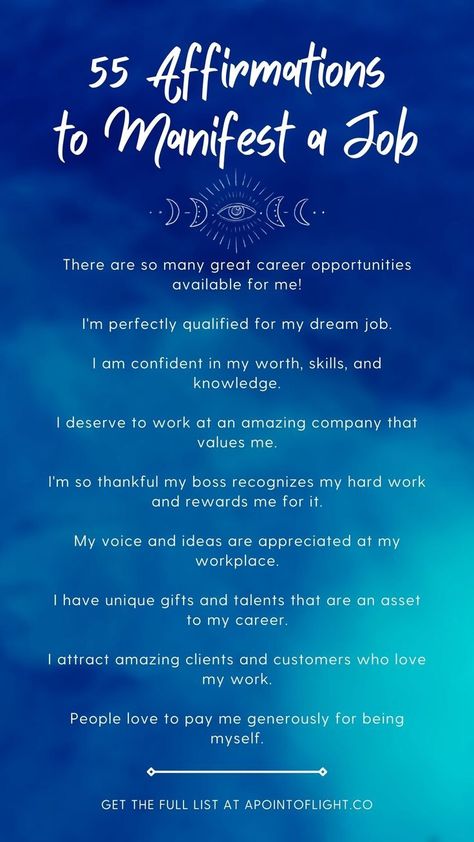 55 Affirmations to Manifest a Job

There are so many great career opportunities available for me!

I'm perfectly qualified for my dream job.

I am confident in my worth, skills, and knowledge.

I deserve to work at an amazing company that values me.

I'm so thankful my boss recognizes my hard work and rewards me for it.

My voice and ideas are appreciated at my workplace.

I have unique gifts and talents that are an asset to my career.

I attract amazing clients and customers who love my work.

People love to pay me generously for being myself.

GET THE FULL LIST AT APOINTOFLIGHT.CO